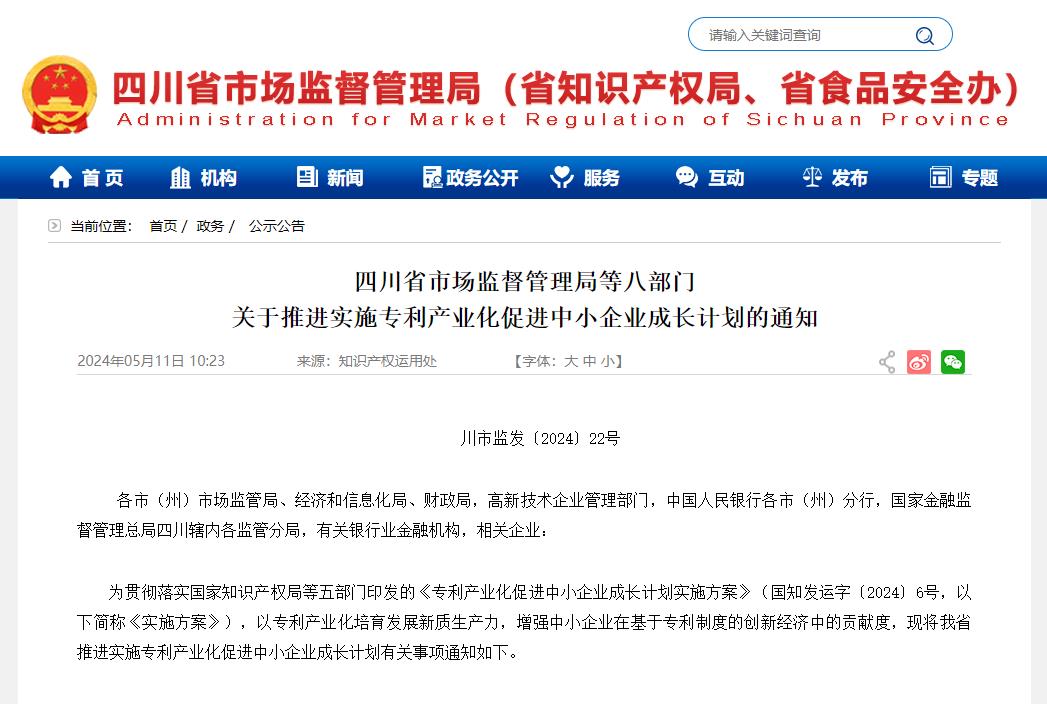 请输入关键词查询

四川省市场监督管理局（省知识产权局、省食品安全办）
Administration for Market Regulation of Sichuan Province

首页　机构　新闻　政务公开　服务　互动　发布　专题

当前位置： 首页 / 政务 / 公示公告

四川省市场监督管理局等八部门
关于推进实施专利产业化促进中小企业成长计划的通知

2024年05月11日 10:23　来源：知识产权运用处　【字体：大 中 小】

川市监发〔2024〕22号

各市（州）市场监管局、经济和信息化局、财政局，高新技术企业管理部门，中国人民银行各市（州）分行，国家金融监督管理总局四川辖内各监管分局，有关银行业金融机构，相关企业：

为贯彻落实国家知识产权局等五部门印发的《专利产业化促进中小企业成长计划实施方案》（国知发运字〔2024〕6号，以下简称《实施方案》），以专利产业化培育发展新质生产力，增强中小企业在基于专利制度的创新经济中的贡献度，现将我省推进实施专利产业化促进中小企业成长计划有关事项通知如下。